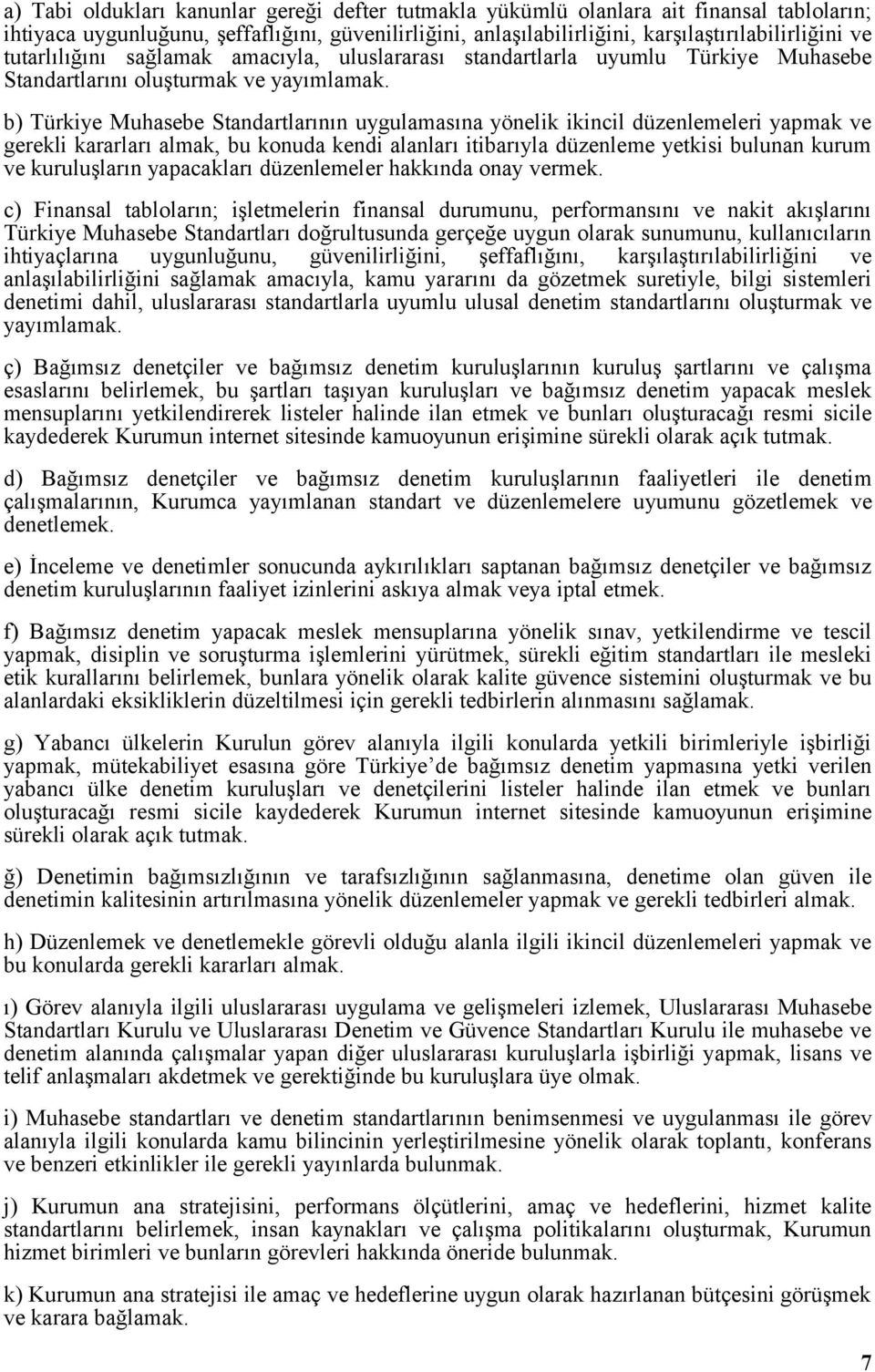 a) Tabi oldukları kanunlar gereği defter tutmakla yükümlü olanlara ait finansal tabloların; ihtiyaca uygunluğunu, şeffaflığını, güvenilirliğini, anlaşılabilirliğini, karşılaştırılabilirliğini ve tutarlılığını sağlamak amacıyla, uluslararası standartlarla uyumlu Türkiye Muhasebe Standartlarını oluşturmak ve yayımlamak.

b) Türkiye Muhasebe Standartlarının uygulamasına yönelik ikincil düzenlemeleri yapmak ve gerekli kararları almak, bu konuda kendi alanları itibarıyla düzenleme yetkisi bulunan kurum ve kuruluşların yapacakları düzenlemeler hakkında onay vermek.

c) Finansal tabloların; işletmelerin finansal durumunu, performansını ve nakit akışlarını Türkiye Muhasebe Standartları doğrultusunda gerçeğe uygun olarak sunumunu, kullanıcıların ihtiyaçlarına uygunluğunu, güvenilirliğini, şeffaflığını, karşılaştırılabilirliğini ve anlaşılabilirliğini sağlamak amacıyla, kamu yararını da gözetmek suretiyle, bilgi sistemleri denetimi dahil, uluslararası standartlarla uyumlu ulusal denetim standartlarını oluşturmak ve yayımlamak.

ç) Bağımsız denetçiler ve bağımsız denetim kuruluşlarının kuruluş şartlarını ve çalışma esaslarını belirlemek, bu şartları taşıyan kuruluşları ve bağımsız denetim yapacak meslek mensuplarını yetkilendirerek listeler halinde ilan etmek ve bunları oluşturacağı resmi sicile kaydederek Kurumun internet sitesinde kamuoyunun erişimine sürekli olarak açık tutmak.

d) Bağımsız denetçiler ve bağımsız denetim kuruluşlarının faaliyetleri ile denetim çalışmalarının, Kurumca yayımlanan standart ve düzenlemelere uyumunu gözetlemek ve denetlemek.

e) İnceleme ve denetimler sonucunda aykırılıkları saptanan bağımsız denetçiler ve bağımsız denetim kuruluşlarının faaliyet izinlerini askıya almak veya iptal etmek.

f) Bağımsız denetim yapacak meslek mensuplarına yönelik sınav, yetkilendirme ve tescil yapmak, disiplin ve soruşturma işlemlerini yürütmek, sürekli eğitim standartları ile mesleki etik kurallarını belirlemek, bunlara yönelik olarak kalite güvence sistemini oluşturmak ve bu alanlardaki eksikliklerin düzeltilmesi için gerekli tedbirlerin alınmasını sağlamak.

g) Yabancı ülkelerin Kurulun görev alanıyla ilgili konularda yetkili birimleriyle işbirliği yapmak, mütekabiliyet esasına göre Türkiye'de bağımsız denetim yapmasına yetki verilen yabancı ülke denetim kuruluşları ve denetçilerini listeler halinde ilan etmek ve bunları oluşturacağı resmi sicile kaydederek Kurumun internet sitesinde kamuoyunun erişimine sürekli olarak açık tutmak.

ğ) Denetimin bağımsızlığının ve tarafsızlığının sağlanmasına, denetime olan güven ile denetimin kalitesinin artırılmasına yönelik düzenlemeler yapmak ve gerekli tedbirleri almak.

h) Düzenlemek ve denetlemekle görevli olduğu alanla ilgili ikincil düzenlemeleri yapmak ve bu konularda gerekli kararları almak.

ı) Görev alanıyla ilgili uluslararası uygulama ve gelişmeleri izlemek, Uluslararası Muhasebe Standartları Kurulu ve Uluslararası Denetim ve Güvence Standartları Kurulu ile muhasebe ve denetim alanında çalışmalar yapan diğer uluslararası kuruluşlarla işbirliği yapmak, lisans ve telif anlaşmaları akdetmek ve gerektiğinde bu kuruluşlara üye olmak.

i) Muhasebe standartları ve denetim standartlarının benimsenmesi ve uygulanması ile görev alanıyla ilgili konularda kamu bilincinin yerleştirilmesine yönelik olarak toplantı, konferans ve benzeri etkinlikler ile gerekli yayınlarda bulunmak.

j) Kurumun ana stratejisini, performans ölçütlerini, amaç ve hedeflerini, hizmet kalite standartlarını belirlemek, insan kaynakları ve çalışma politikalarını oluşturmak, Kurumun hizmet birimleri ve bunların görevleri hakkında öneride bulunmak.

k) Kurumun ana stratejisi ile amaç ve hedeflerine uygun olarak hazırlanan bütçesini görüşmek ve karara bağlamak.

7